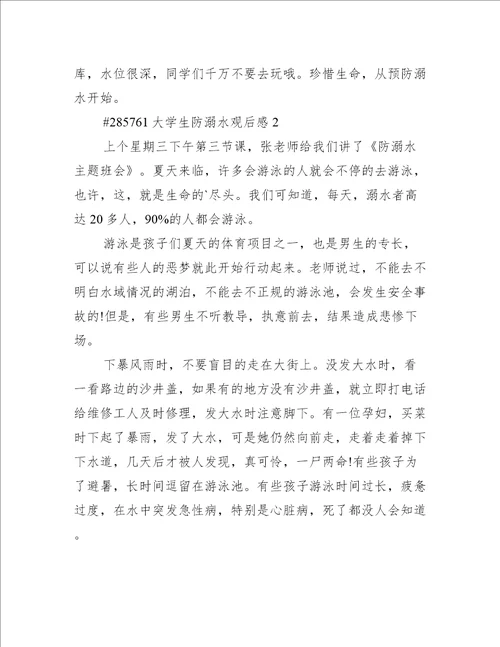 库，水位很深，同学们千万不要去玩哦。珍惜生命，从预防溺水开始。

#285761 大学生防溺水观后感 2

上个星期三下午第三节课，张老师给我们讲了《防溺水主题班会》。夏天来临，许多会游泳的人就会不停的去游泳，也许，这，就是生命的`尽头。我们可知道，每天，溺水者高达 20 多人，90%的人都会游泳。

游泳是孩子们夏天的体育项目之一，也是男生的专长，可以说有些人的恶梦就此开始行动起来。老师说过，不能去不明白水域情况的湖泊，不能去不正规的游泳池，会发生安全事故的!但是，有些男生不听教导，执意前去，结果造成悲惨下场。

下暴风雨时，不要盲目的走在大街上。没发大水时，看一看路边的沙井盖，如果有的地方没有沙井盖，就立即打电话给维修工人及时修理，发大水时注意脚下。有一位孕妇，买菜时下起了暴雨，发了大水，可是她仍然向前走，走着走着掉下下水道，几天后才被人发现，真可怜，一尸两命!有些孩子为了避暑，长时间逗留在游泳池。有些孩子游泳时间过长，疲惫过度，在水中突发急性病，特别是心脏病，死了都没人会知道。